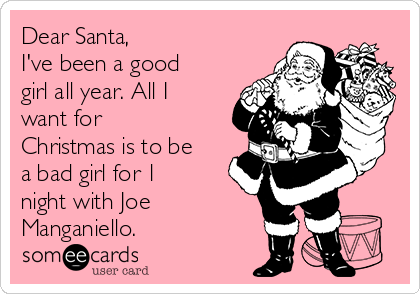 Dear Santa,
I've been a good girl all year. All I want for Christmas is to be a bad girl for 1 night with Joe Manganiello.

someecards
user card